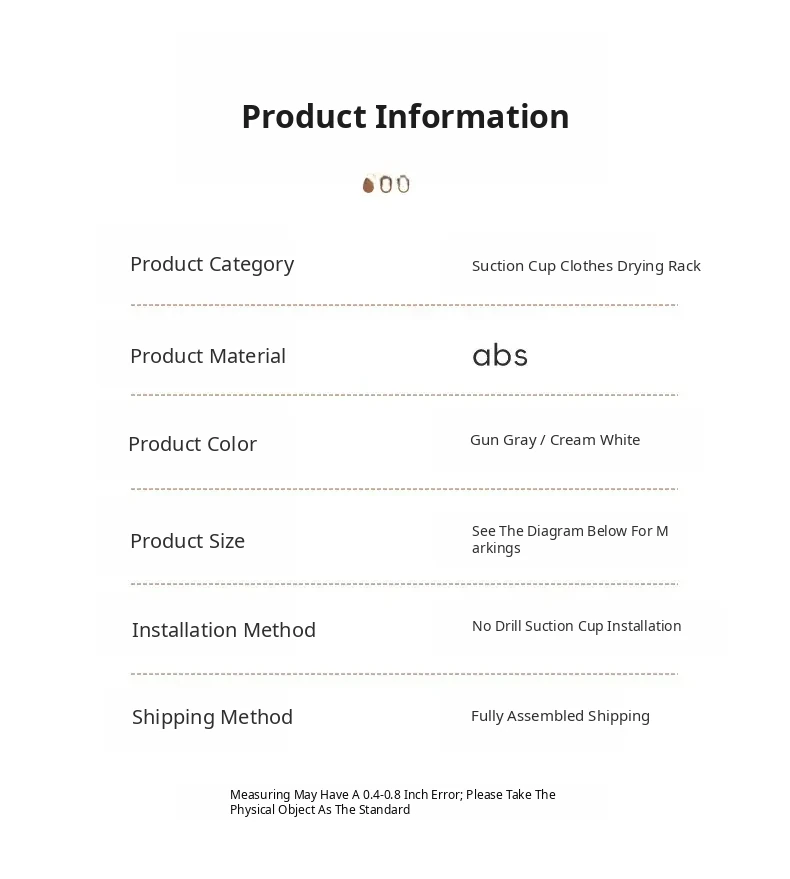 Product Information

| Product Category | Suction Cup Clothes Drying Rack |
|---|---|
| Product Material | abs |
| Product Color | Gun Gray / Cream White |
| Product Size | See The Diagram Below For M arkings |
| Installation Method | No Drill Suction Cup Installation |
| Shipping Method | Fully Assembled Shipping |

Measuring May Have A 0.4-0.8 Inch Error; Please Take The Physical Object As The Standard